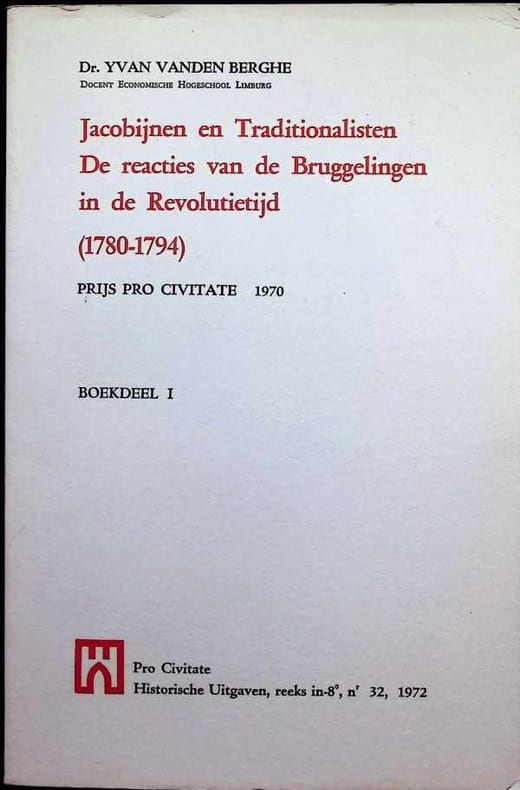 Dr. YVAN VANDEN BERGHE
Docent Economische Hogeschool Limburg

Jacobijnen en Traditionalisten
De reacties van de Bruggelingen
in de Revolutietijd
(1780-1794)

PRIJS PRO CIVITATE 1970

BOEKDEEL I

Pro Civitate
Historische Uitgaven, reeks in-8°, n$^{r}$ 32, 1972